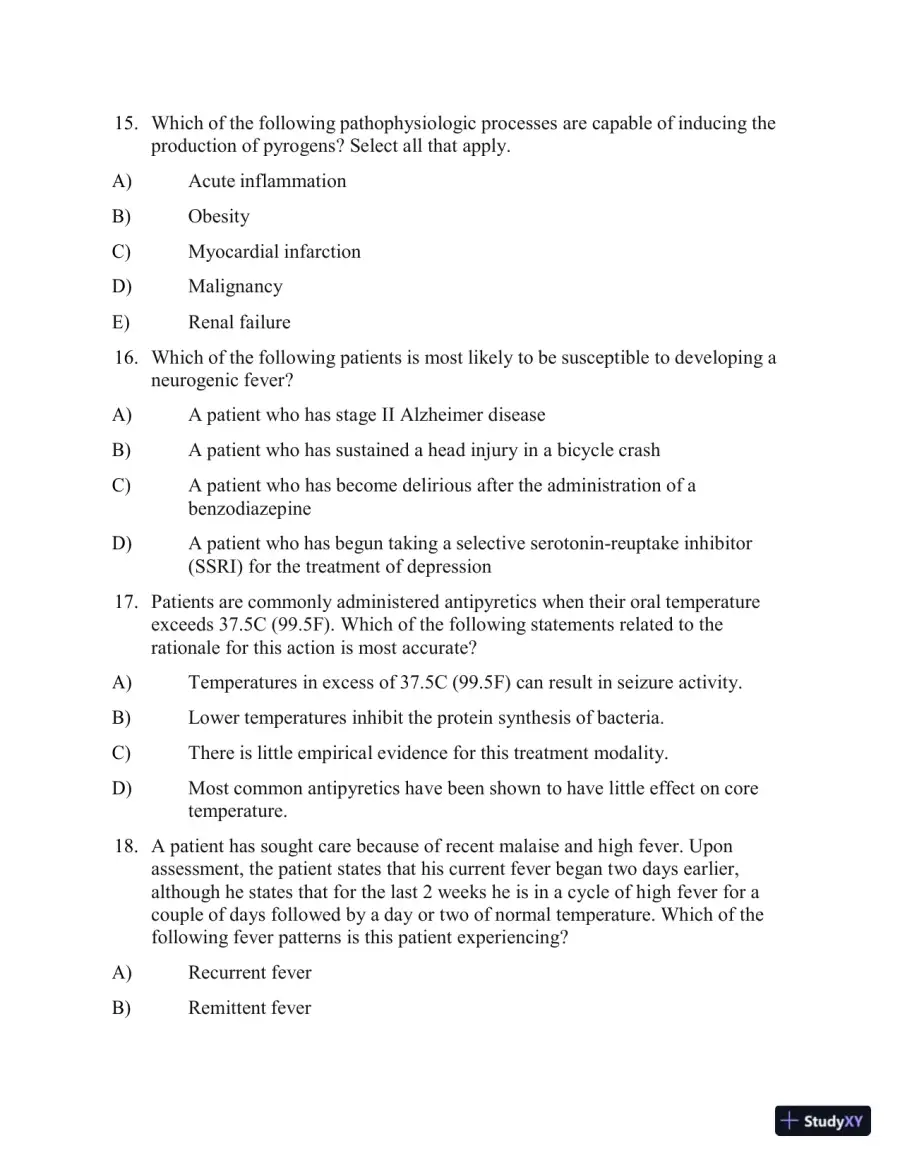 15. Which of the following pathophysiologic processes are capable of inducing the production of pyrogens? Select all that apply.

A) Acute inflammation

B) Obesity

C) Myocardial infarction

D) Malignancy

E) Renal failure

16. Which of the following patients is most likely to be susceptible to developing a neurogenic fever?

A) A patient who has stage II Alzheimer disease

B) A patient who has sustained a head injury in a bicycle crash

C) A patient who has become delirious after the administration of a benzodiazepine

D) A patient who has begun taking a selective serotonin-reuptake inhibitor (SSRI) for the treatment of depression

17. Patients are commonly administered antipyretics when their oral temperature exceeds 37.5C (99.5F). Which of the following statements related to the rationale for this action is most accurate?

A) Temperatures in excess of 37.5C (99.5F) can result in seizure activity.

B) Lower temperatures inhibit the protein synthesis of bacteria.

C) There is little empirical evidence for this treatment modality.

D) Most common antipyretics have been shown to have little effect on core temperature.

18. A patient has sought care because of recent malaise and high fever. Upon assessment, the patient states that his current fever began two days earlier, although he states that for the last 2 weeks he is in a cycle of high fever for a couple of days followed by a day or two of normal temperature. Which of the following fever patterns is this patient experiencing?

A) Recurrent fever

B) Remittent fever

StudyXY